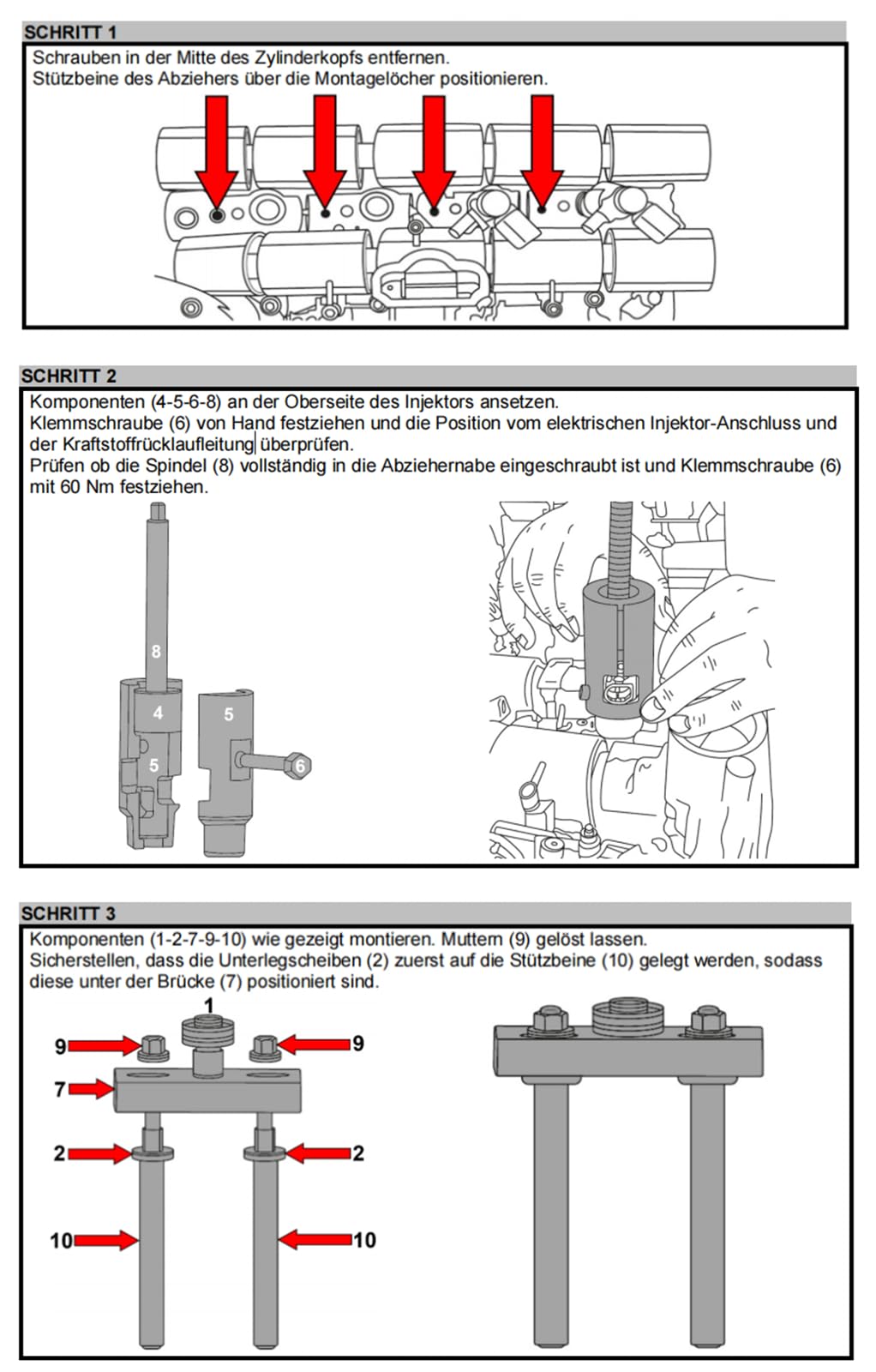 SCHRITT 1

Schrauben in der Mitte des Zylinderkopfs entfernen.
Stützbeine des Abziehers über die Montagelöcher positionieren.

SCHRITT 2

Komponenten (4-5-6-8) an der Oberseite des Injektors ansetzen.
Klemmschraube (6) von Hand festziehen und die Position vom elektrischen Injektor-Anschluss und der Kraftstoffrücklaufleitung überprüfen.
Prüfen ob die Spindel (8) vollständig in die Abziehernabe eingeschraubt ist und Klemmschraube (6) mit 60 Nm festziehen.

8
4
5
5
6

SCHRITT 3

Komponenten (1-2-7-9-10) wie gezeigt montieren. Muttern (9) gelöst lassen.
Sicherstellen, dass die Unterlegscheiben (2) zuerst auf die Stützbeine (10) gelegt werden, sodass diese unter der Brücke (7) positioniert sind.

1
9
9
7
2
2
10
10